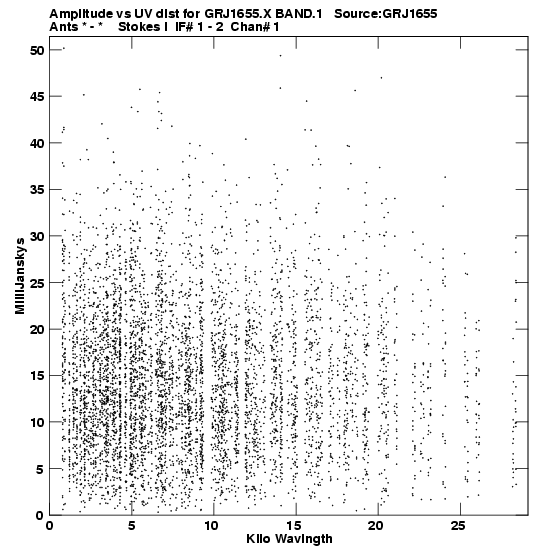 Amplitude vs UV dist for GRJ1655.X BAND.1 Source:GRJ1655
Ants * - * Stokes I IF# 1 - 2 Chan# 1

MilliJanskys

50
45
40
35
30
25
20
15
10
5
0

0
5
10
15
20
25

Kilo Wavlngth